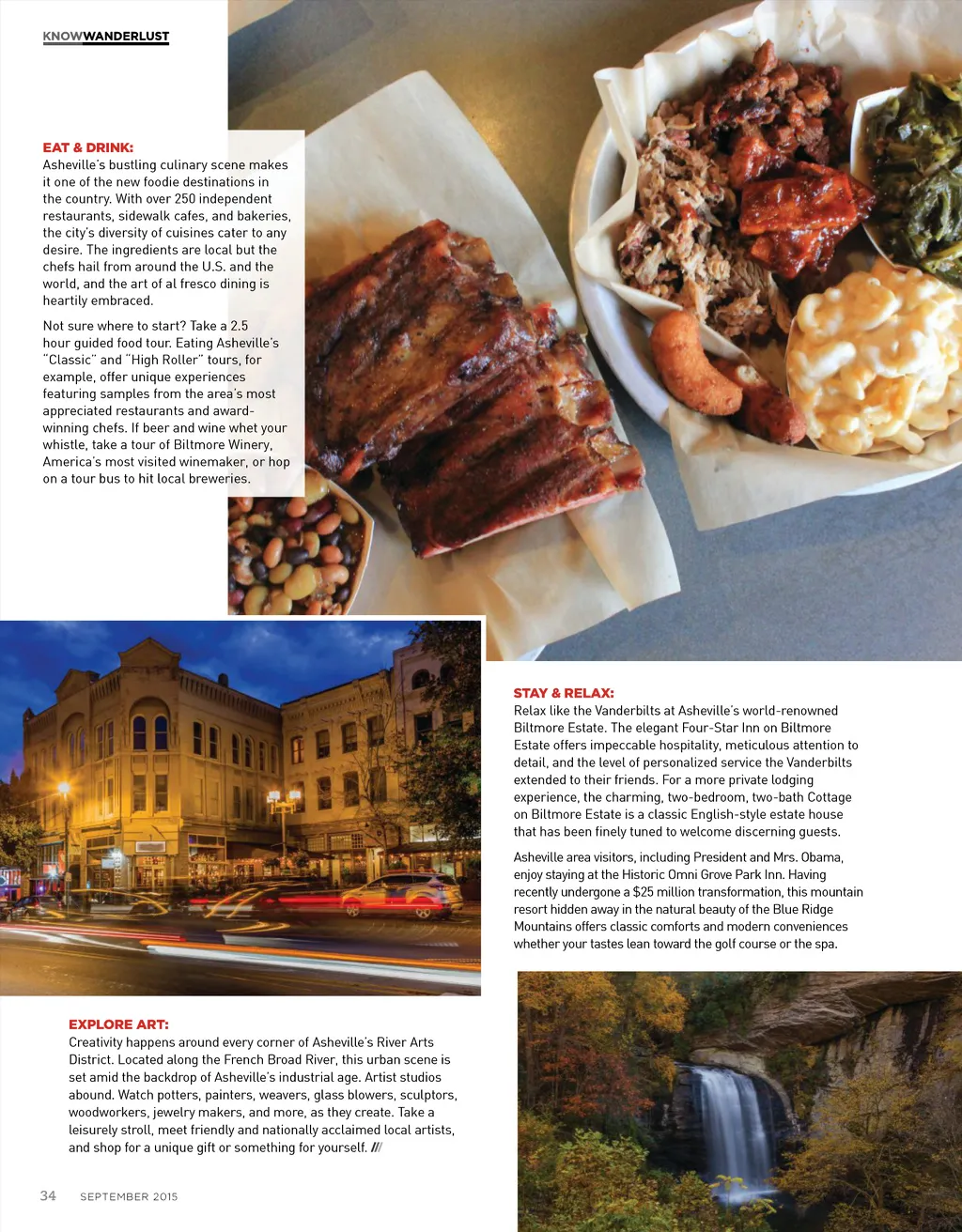 KNOWWANDERLUST

EAT & DRINK:
Asheville's bustling culinary scene makes it one of the new foodie destinations in the country. With over 250 independent restaurants, sidewalk cafes, and bakeries, the city's diversity of cuisines cater to any desire. The ingredients are local but the chefs hail from around the U.S. and the world, and the art of al fresco dining is heartily embraced.

Not sure where to start? Take a 2.5 hour guided food tour. Eating Asheville's "Classic" and "High Roller" tours, for example, offer unique experiences featuring samples from the area's most appreciated restaurants and award-winning chefs. If beer and wine whet your whistle, take a tour of Biltmore Winery, America's most visited winemaker, or hop on a tour bus to hit local breweries.

STAY & RELAX:
Relax like the Vanderbilts at Asheville's world-renowned Biltmore Estate. The elegant Four-Star Inn on Biltmore Estate offers impeccable hospitality, meticulous attention to detail, and the level of personalized service the Vanderbilts extended to their friends. For a more private lodging experience, the charming, two-bedroom, two-bath Cottage on Biltmore Estate is a classic English-style estate house that has been finely tuned to welcome discerning guests.

Asheville area visitors, including President and Mrs. Obama, enjoy staying at the Historic Omni Grove Park Inn. Having recently undergone a $25 million transformation, this mountain resort hidden away in the natural beauty of the Blue Ridge Mountains offers classic comforts and modern conveniences whether your tastes lean toward the golf course or the spa.

EXPLORE ART:
Creativity happens around every corner of Asheville's River Arts District. Located along the French Broad River, this urban scene is set amid the backdrop of Asheville's industrial age. Artist studios abound. Watch potters, painters, weavers, glass blowers, sculptors, woodworkers, jewelry makers, and more, as they create. Take a leisurely stroll, meet friendly and nationally acclaimed local artists, and shop for a unique gift or something for yourself. ///

34 SEPTEMBER 2015